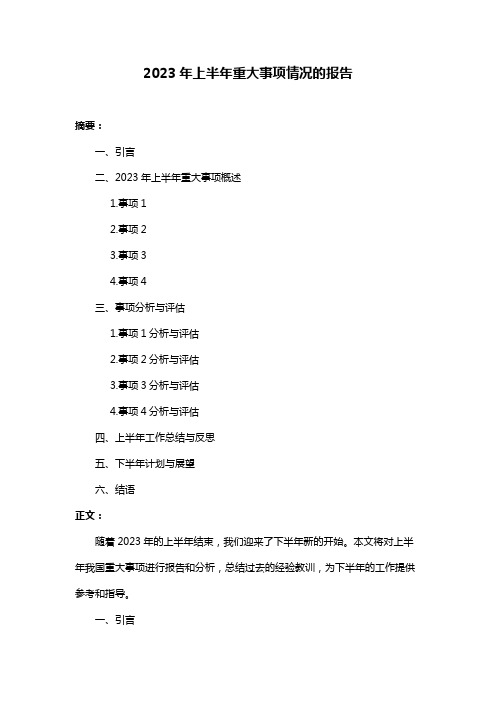 2023 年上半年重大事项情况的报告

摘要：

一、引言

二、2023 年上半年重大事项概述

1.事项 1

2.事项 2

3.事项 3

4.事项 4

三、事项分析与评估

1.事项 1 分析与评估

2.事项 2 分析与评估

3.事项 3 分析与评估

4.事项 4 分析与评估

四、上半年工作总结与反思

五、下半年计划与展望

六、结语

正文：

随着 2023 年的上半年结束，我们迎来了下半年新的开始。本文将对上半年我国重大事项进行报告和分析，总结过去的经验教训，为下半年的工作提供参考和指导。

一、引言